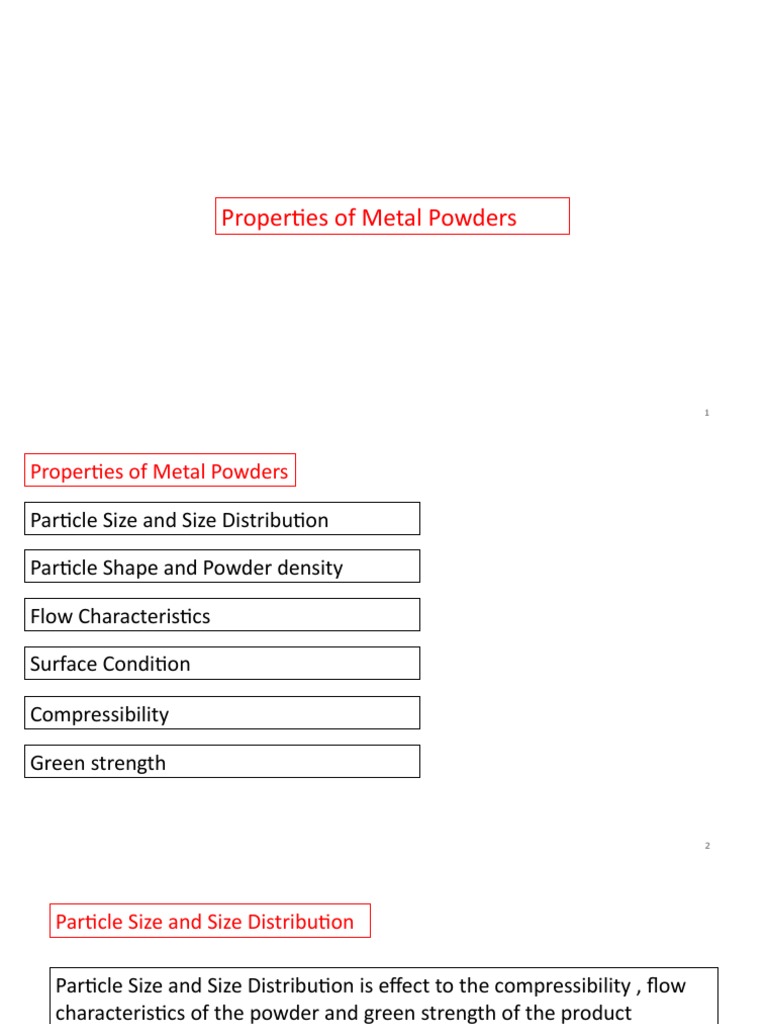 Properties of Metal Powders

1

Properties of Metal Powders

Particle Size and Size Distribution

Particle Shape and Powder density

Flow Characteristics

Surface Condition

Compressibility

Green strength

2

Particle Size and Size Distribution

Particle Size and Size Distribution is effect to the compressibility , flow characteristics of the powder and green strength of the product